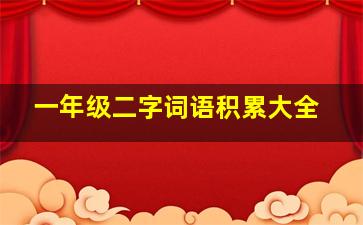 一年级二字词语积累大全